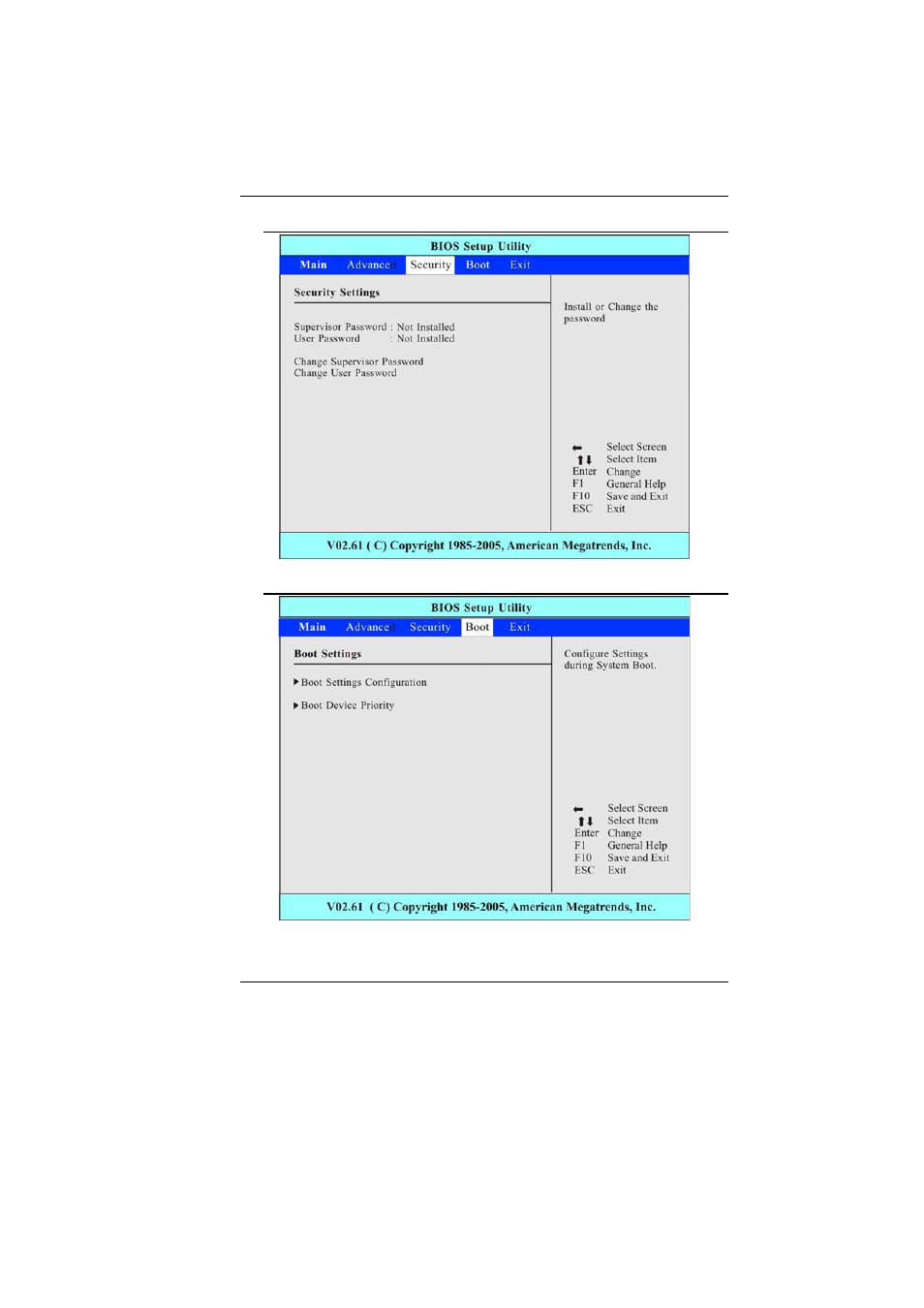 BIOS Setup Utility

Main Advance Security Boot Exit

Security Settings

Supervisor Password : Not Installed
User Password : Not Installed

Change Supervisor Password
Change User Password

Install or Change the password

← Select Screen
↑↓ Select Item
Enter Change
F1 General Help
F10 Save and Exit
ESC Exit

V02.61 ( C) Copyright 1985-2005, American Megatrends, Inc.

BIOS Setup Utility

Main Advance Security Boot Exit

Boot Settings

▶ Boot Settings Configuration

▶ Boot Device Priority

Configure Settings during System Boot.

← Select Screen
↑↓ Select Item
Enter Change
F1 General Help
F10 Save and Exit
ESC Exit

V02.61 ( C) Copyright 1985-2005, American Megatrends, Inc.